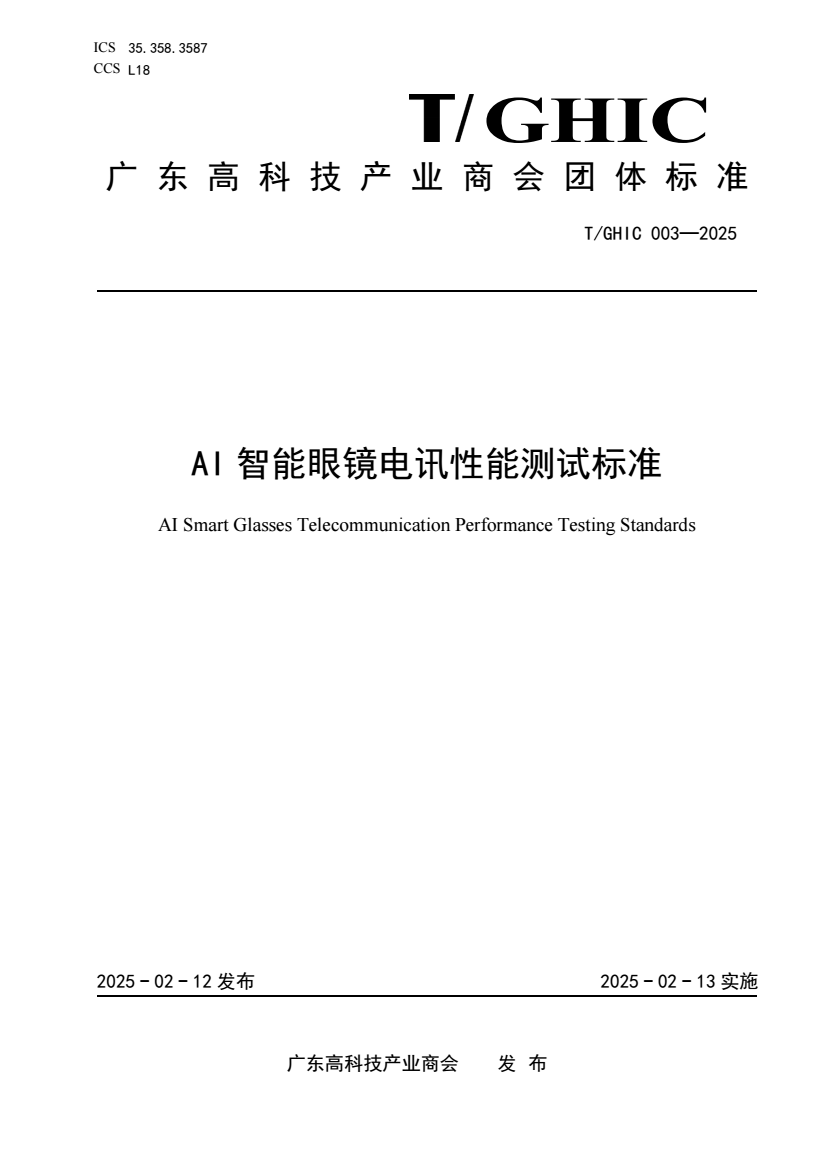 ICS 35.358.3587
CCS L18

T/GHIC

广东高科技产业商会团体标准

T/GHIC 003—2025

AI 智能眼镜电讯性能测试标准

AI Smart Glasses Telecommunication Performance Testing Standards

2025 - 02 - 12 发布

2025 - 02 - 13 实施

广东高科技产业商会 发 布